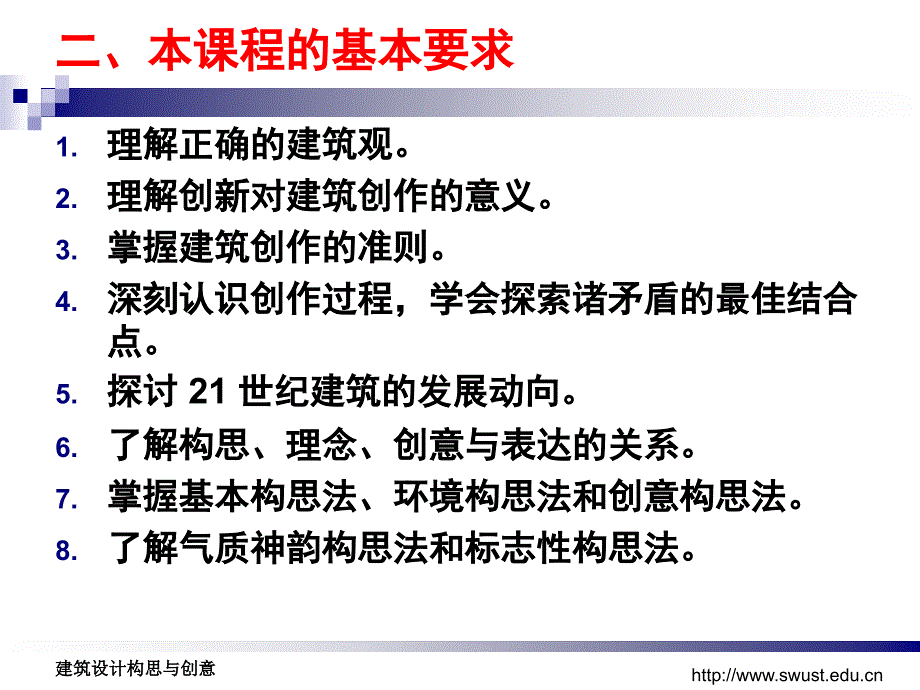 二、本课程的基本要求

1. 理解正确的建筑观。
2. 理解创新对建筑创作的意义。
3. 掌握建筑创作的准则。
4. 深刻认识创作过程，学会探索诸矛盾的最佳结合点。
5. 探讨 21 世纪建筑的发展动向。
6. 了解构思、理念、创意与表达的关系。
7. 掌握基本构思法、环境构思法和创意构思法。
8. 了解气质神韵构思法和标志性构思法。

建筑设计构思与创意

http://www.swust.edu.cn